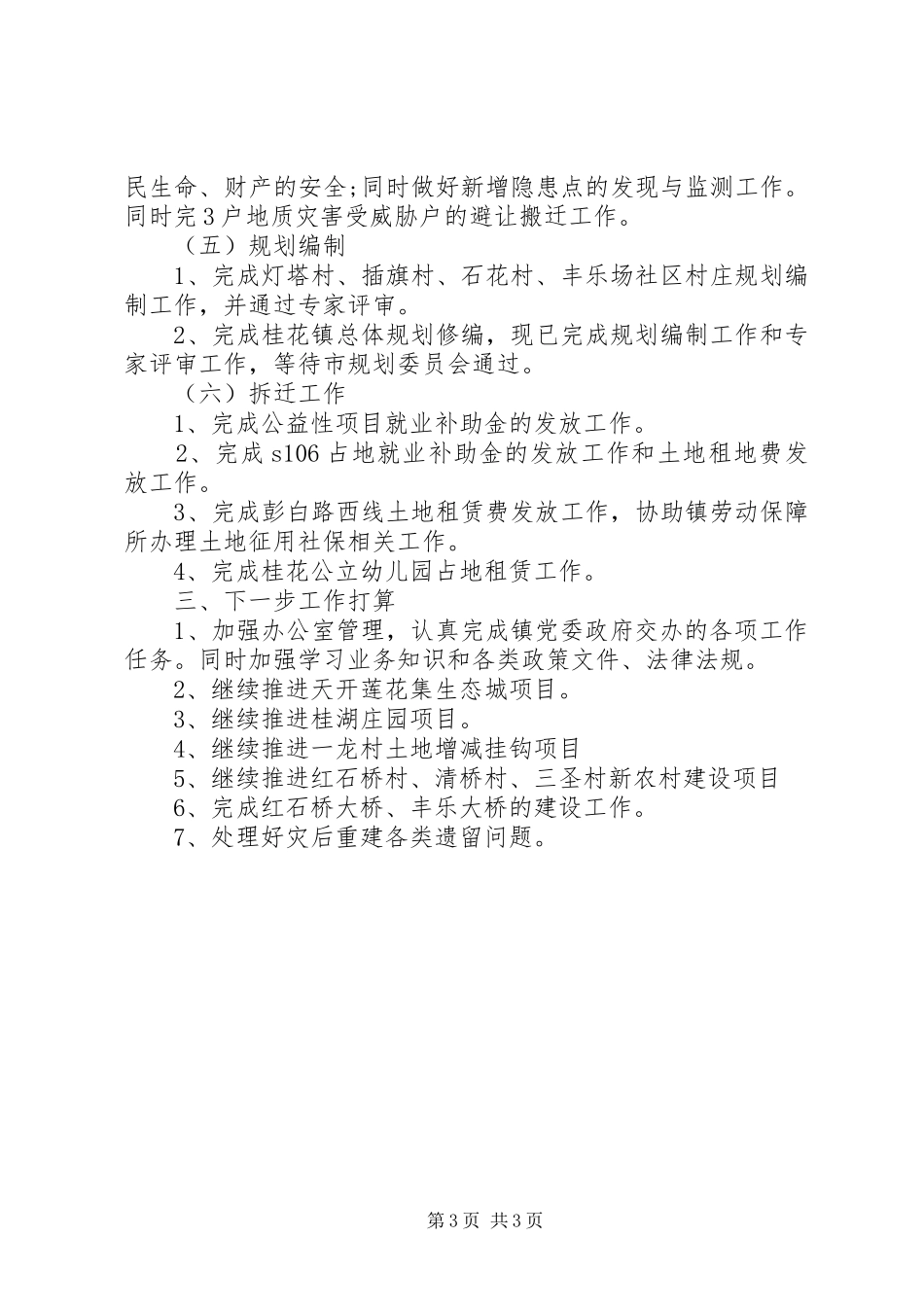 民生命、财产的安全;同时做好新增隐患点的发现与监测工作。同时完3户地质灾害受威胁户的避让搬迁工作。

（五）规划编制

1、完成灯塔村、插旗村、石花村、丰乐场社区村庄规划编制工作，并通过专家评审。

2、完成桂花镇总体规划修编，现已完成规划编制工作和专家评审工作，等待市规划委员会通过。

（六）拆迁工作

1、完成公益性项目就业补助金的发放工作。

2、完成s106占地就业补助金的发放工作和土地租地费发放工作。

3、完成彭白路西线土地租赁费发放工作，协助镇劳动保障所办理土地征用社保相关工作。

4、完成桂花公立幼儿园占地租赁工作。

三、下一步工作打算

1、加强办公室管理，认真完成镇党委政府交办的各项工作任务。同时加强学习业务知识和各类政策文件、法律法规。

2、继续推进天开莲花集生态城项目。

3、继续推进桂湖庄园项目。

4、继续推进一龙村土地增减挂钩项目

5、继续推进红石桥村、清桥村、三圣村新农村建设项目

6、完成红石桥大桥、丰乐大桥的建设工作。

7、处理好灾后重建各类遗留问题。

第3页 共3页